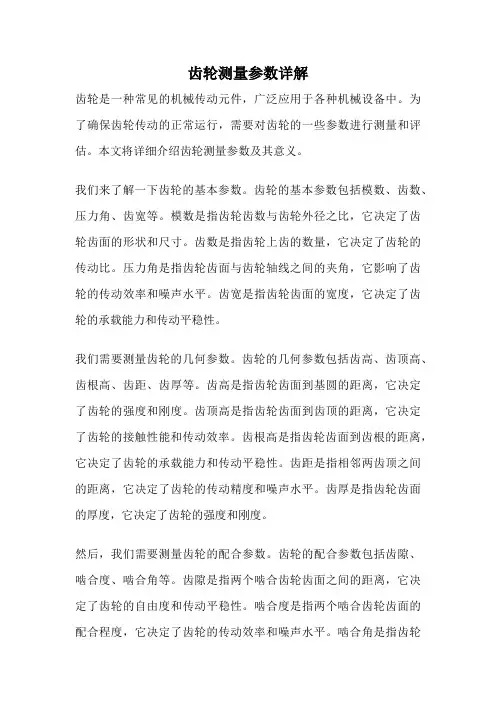 齿轮测量参数详解

齿轮是一种常见的机械传动元件，广泛应用于各种机械设备中。为了确保齿轮传动的正常运行，需要对齿轮的一些参数进行测量和评估。本文将详细介绍齿轮测量参数及其意义。

我们来了解一下齿轮的基本参数。齿轮的基本参数包括模数、齿数、压力角、齿宽等。模数是指齿轮齿数与齿轮外径之比，它决定了齿轮齿面的形状和尺寸。齿数是指齿轮上齿的数量，它决定了齿轮的传动比。压力角是指齿轮齿面与齿轮轴线之间的夹角，它影响了齿轮的传动效率和噪声水平。齿宽是指齿轮齿面的宽度，它决定了齿轮的承载能力和传动平稳性。

我们需要测量齿轮的几何参数。齿轮的几何参数包括齿高、齿顶高、齿根高、齿距、齿厚等。齿高是指齿轮齿面到基圆的距离，它决定了齿轮的强度和刚度。齿顶高是指齿轮齿面到齿顶的距离，它决定了齿轮的接触性能和传动效率。齿根高是指齿轮齿面到齿根的距离，它决定了齿轮的承载能力和传动平稳性。齿距是指相邻两齿顶之间的距离，它决定了齿轮的传动精度和噪声水平。齿厚是指齿轮齿面的厚度，它决定了齿轮的强度和刚度。

然后，我们需要测量齿轮的配合参数。齿轮的配合参数包括齿隙、啮合度、啮合角等。齿隙是指两个啮合齿轮齿面之间的距离，它决定了齿轮的自由度和传动平稳性。啮合度是指两个啮合齿轮齿面的配合程度，它决定了齿轮的传动效率和噪声水平。啮合角是指齿轮